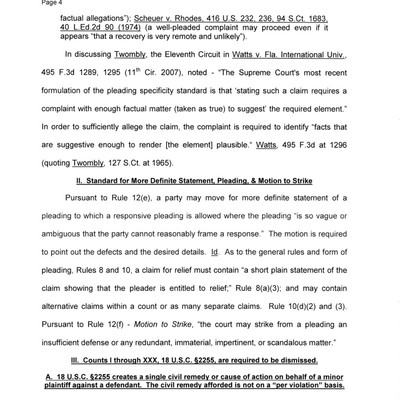 Page 4

factual allegations"); Scheuer v. Rhodes, 416 U.S. 232, 236, 94 S.Ct. 1683, 40 L.Ed.2d 90 (1974) (a well-pleaded complaint may proceed even if it appears "that a recovery is very remote and unlikely").

In discussing Twombly, the Eleventh Circuit in Watts v. Fla. International Univ., 495 F.3d 1289, 1295 ($11^{th}$ Cir. 2007), noted - "The Supreme Court's most recent formulation of the pleading specificity standard is that 'stating such a claim requires a complaint with enough factual matter (taken as true) to suggest' the required element." In order to sufficiently allege the claim, the complaint is required to identify "facts that are suggestive enough to render [the element] plausible." Watts, 495 F.3d at 1296 (quoting Twombly, 127 S.Ct. at 1965).

II. Standard for More Definite Statement, Pleading, & Motion to Strike

Pursuant to Rule 12(e), a party may move for more definite statement of a pleading to which a responsive pleading is allowed where the pleading "is so vague or ambiguous that the party cannot reasonably frame a response." The motion is required to point out the defects and the desired details. Id. As to the general rules and form of pleading, Rules 8 and 10, a claim for relief must contain "a short plain statement of the claim showing that the pleader is entitled to relief;" Rule 8(a)(3); and may contain alternative claims within a count or as many separate claims. Rule 10(d)(2) and (3). Pursuant to Rule 12(f) - Motion to Strike, "the court may strike from a pleading an insufficient defense or any redundant, immaterial, impertinent, or scandalous matter."

III. Counts I through XXX, 18 U.S.C. §2255, are required to be dismissed.

A. 18 U.S.C. §2255 creates a single civil remedy or cause of action on behalf of a minor plaintiff against a defendant. The civil remedy afforded is not on a "per violation" basis.